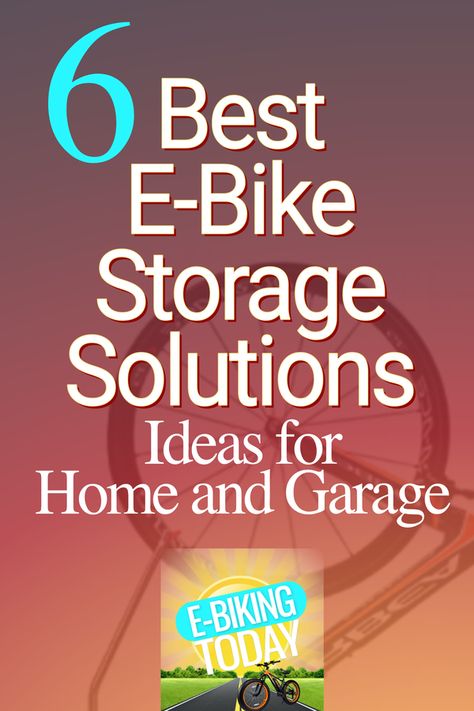 6 Best E-Bike Storage Solutions

Ideas for Home and Garage

E-BIKING TODAY